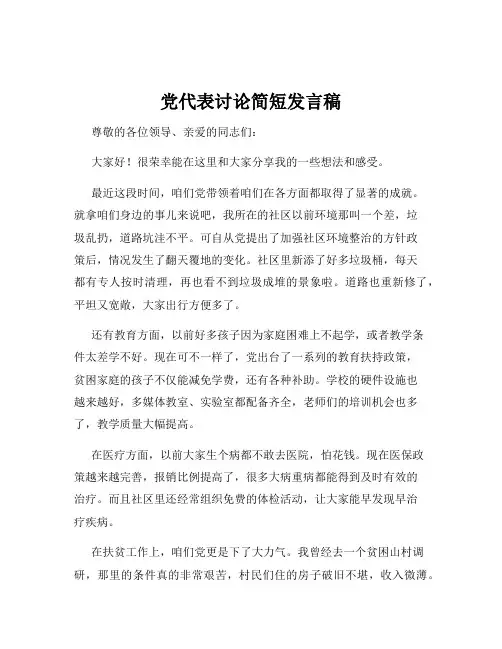 党代表讨论简短发言稿

尊敬的各位领导、亲爱的同志们：

大家好！很荣幸能在这里和大家分享我的一些想法和感受。

最近这段时间，咱们党带领着咱们在各方面都取得了显著的成就。就拿咱们身边的事儿来说吧，我所在的社区以前环境那叫一个差，垃圾乱扔，道路坑洼不平。可自从党提出了加强社区环境整治的方针政策后，情况发生了翻天覆地的变化。社区里新添了好多垃圾桶，每天都有专人按时清理，再也看不到垃圾成堆的景象啦。道路也重新修了，平坦又宽敞，大家出行方便多了。

还有教育方面，以前好多孩子因为家庭困难上不起学，或者教学条件太差学不好。现在可不一样了，党出台了一系列的教育扶持政策，贫困家庭的孩子不仅能减免学费，还有各种补助。学校的硬件设施也越来越好，多媒体教室、实验室都配备齐全，老师们的培训机会也多了，教学质量大幅提高。

在医疗方面，以前大家生个病都不敢去医院，怕花钱。现在医保政策越来越完善，报销比例提高了，很多大病重病都能得到及时有效的治疗。而且社区里还经常组织免费的体检活动，让大家能早发现早治疗疾病。

在扶贫工作上，咱们党更是下了大力气。我曾经去一个贫困山村调研，那里的条件真的非常艰苦，村民们住的房子破旧不堪，收入微薄。